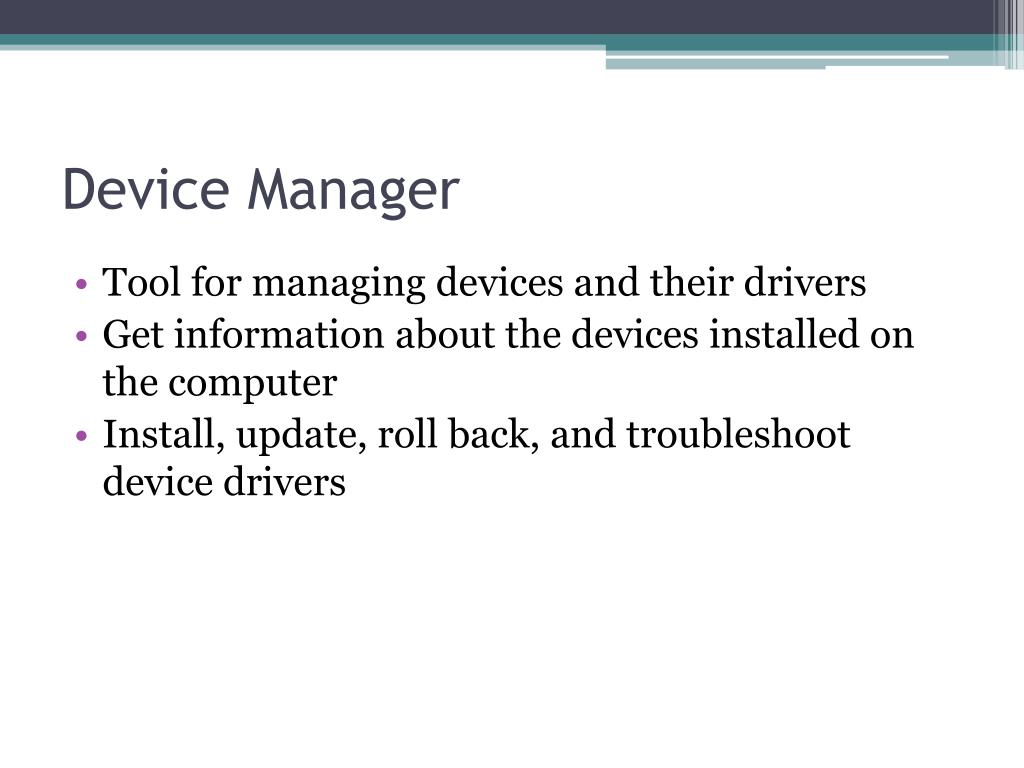 Device Manager

• Tool for managing devices and their drivers
• Get information about the devices installed on the computer
• Install, update, roll back, and troubleshoot device drivers